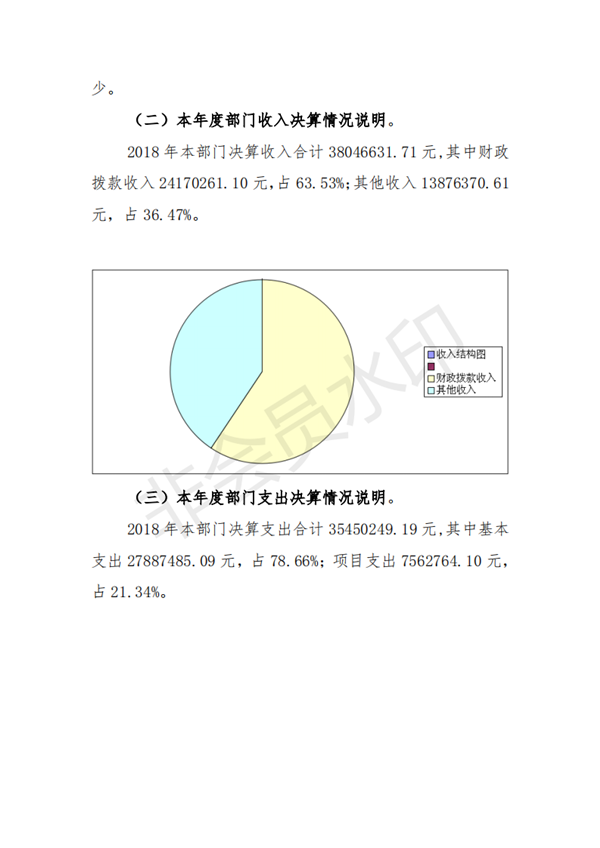 少。

（二）本年度部门收入决算情况说明。

2018 年本部门决算收入合计 38046631.71 元，其中财政拨款收入 24170261.10 元，占 63.53%；其他收入 13876370.61 元，占 36.47%。

收入结构图
财政拨款收入
其他收入

非会员水印

（三）本年度部门支出决算情况说明。

2018 年本部门决算支出合计 35450249.19 元，其中基本支出 27887485.09 元，占 78.66%；项目支出 7562764.10 元，占 21.34%。